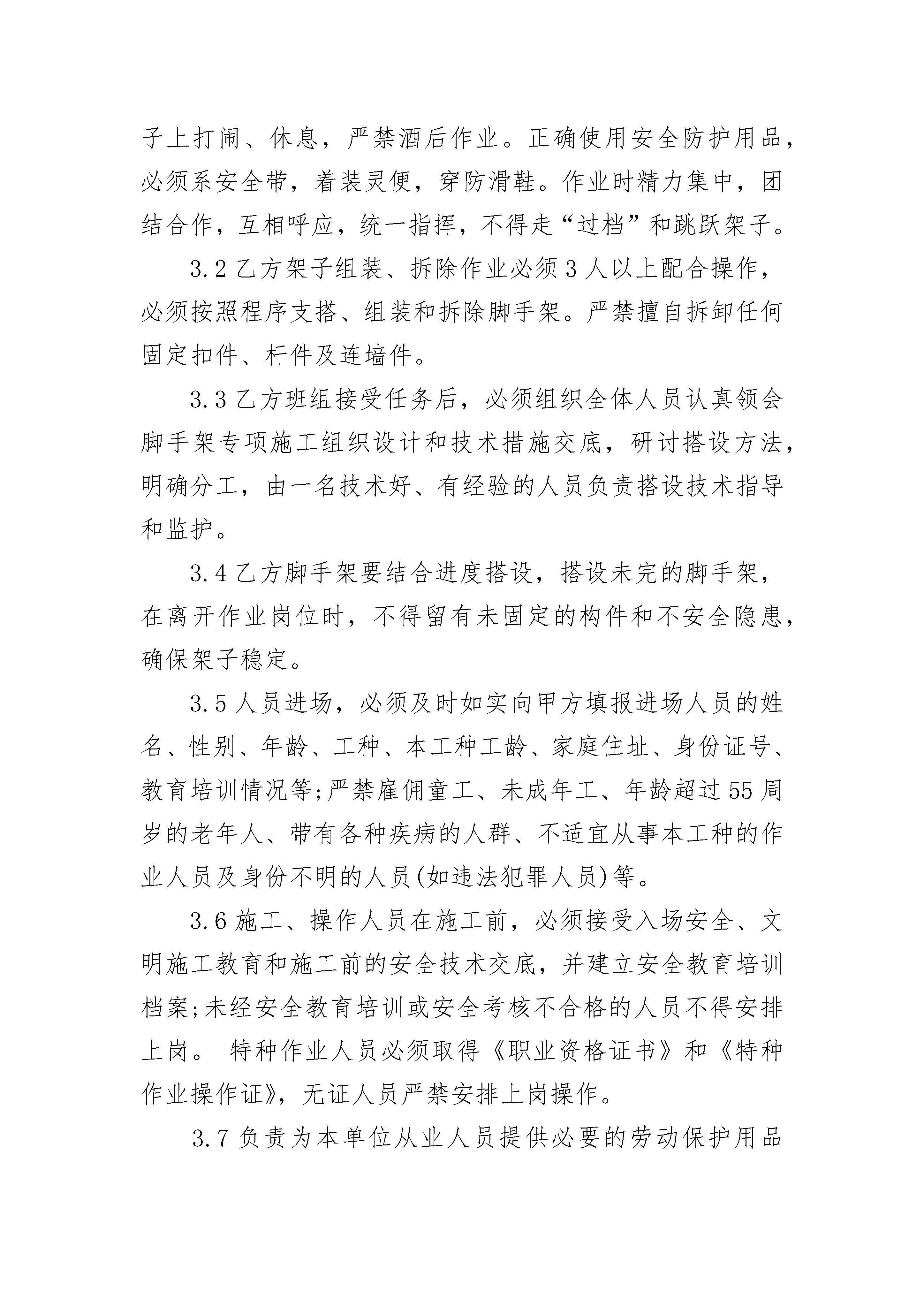 子上打闹、休息，严禁酒后作业。正确使用安全防护用品，必须系安全带，着装灵便，穿防滑鞋。作业时精力集中，团结合作，互相呼应，统一指挥，不得走“过档”和跳跃架子。

3.2 乙方架子组装、拆除作业必须 3 人以上配合操作，必须按照程序支搭、组装和拆除脚手架。严禁擅自拆卸任何固定扣件、杆件及连墙件。

3.3 乙方班组接受任务后，必须组织全体人员认真领会脚手架专项施工组织设计和技术措施交底，研讨搭设方法，明确分工，由一名技术好、有经验的人员负责搭设技术指导和监护。

3.4 乙方脚手架要结合进度搭设，搭设未完的脚手架，在离开作业岗位时，不得留有未固定的构件和不安全隐患，确保架子稳定。

3.5 人员进场，必须及时如实向甲方填报进场人员的姓名、性别、年龄、工种、本工种工龄、家庭住址、身份证号、教育培训情况等;严禁雇佣童工、未成年工、年龄超过 55 周岁的老年人、带有各种疾病的人群、不适宜从事本工种的作业人员及身份不明的人员(如违法犯罪人员)等。

3.6 施工、操作人员在施工前，必须接受入场安全、文明施工教育和施工前的安全技术交底，并建立安全教育培训档案;未经安全教育培训或安全考核不合格的人员不得安排上岗。 特种作业人员必须取得《职业资格证书》和《特种作业操作证》，无证人员严禁安排上岗操作。

3.7 负责为本单位从业人员提供必要的劳动保护用品